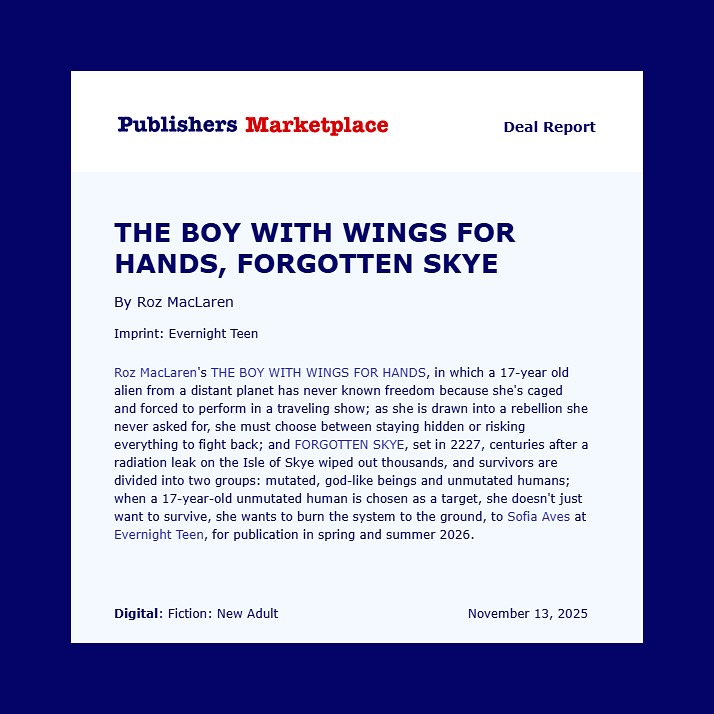 Publishers Marketplace

Deal Report

THE BOY WITH WINGS FOR HANDS, FORGOTTEN SKYE

By Roz MacLaren

Imprint: Evernight Teen

Roz MacLaren's THE BOY WITH WINGS FOR HANDS, in which a 17-year old alien from a distant planet has never known freedom because she's caged and forced to perform in a traveling show; as she is drawn into a rebellion she never asked for, she must choose between staying hidden or risking everything to fight back; and FORGOTTEN SKYE, set in 2227, centuries after a radiation leak on the Isle of Skye wiped out thousands, and survivors are divided into two groups: mutated, god-like beings and unmutated humans; when a 17-year-old unmutated human is chosen as a target, she doesn't just want to survive, she wants to burn the system to the ground, to Sofia Aves at Evernight Teen, for publication in spring and summer 2026.

Digital: Fiction: New Adult

November 13, 2025